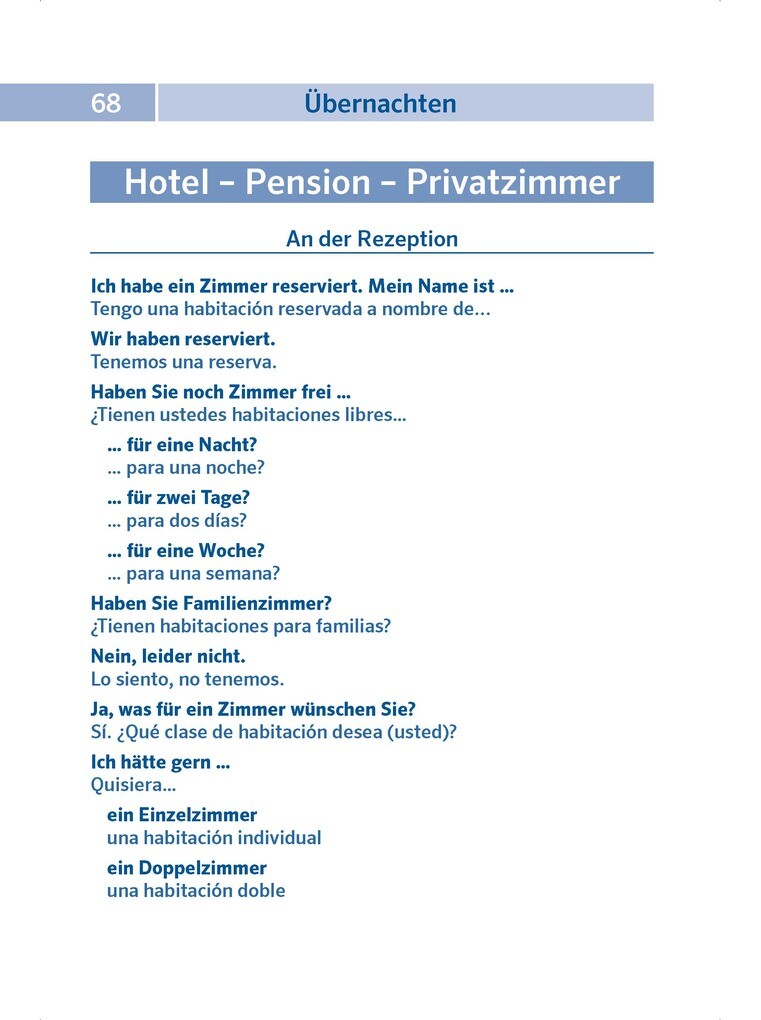 68 Übernachten

Hotel – Pension – Privatzimmer

An der Rezeption

Ich habe ein Zimmer reserviert. Mein Name ist ...
Tengo una habitación reservada a nombre de...

Wir haben reserviert.
Tenemos una reserva.

Haben Sie noch Zimmer frei ...
¿Tienen ustedes habitaciones libres...

... für eine Nacht?
... para una noche?

... für zwei Tage?
... para dos días?

... für eine Woche?
... para una semana?

Haben Sie Familienzimmer?
¿Tienen habitaciones para familias?

Nein, leider nicht.
Lo siento, no tenemos.

Ja, was für ein Zimmer wünschen Sie?
Sí. ¿Qué clase de habitación desea (usted)?

Ich hätte gern ...
Quisiera...

ein Einzelzimmer
una habitación individual

ein Doppelzimmer
una habitación doble